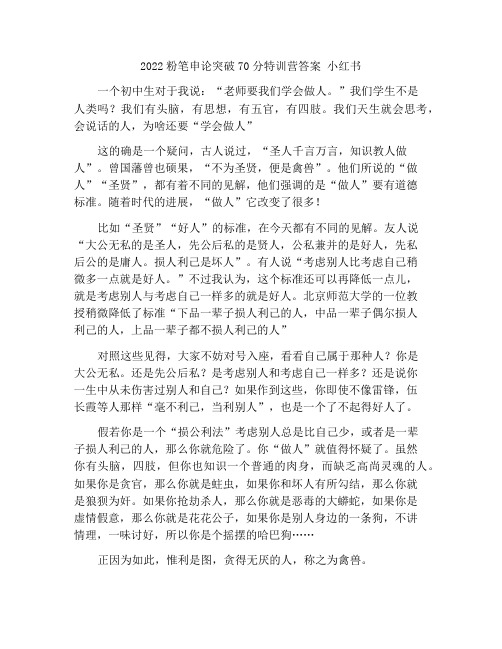 2022 粉笔申论突破 70 分特训营答案 小红书

一个初中生对于我说：“老师要我们学会做人。”我们学生不是人类吗？我们有头脑，有思想，有五官，有四肢。我们天生就会思考，会说话的人，为啥还要“学会做人”

这的确是一个疑问，古人说过，“圣人千言万言，知识教人做人”。曾国藩曾也硕果，“不为圣贤，便是禽兽”。他们所说的“做人”“圣贤”，都有着不同的见解，他们强调的是“做人”要有道德标准。随着时代的进展，“做人”它改变了很多！

比如“圣贤”“好人”的标准，在今天都有不同的见解。友人说“大公无私的是圣人，先公后私的是贤人，公私兼并的是好人，先私后公的是庸人。损人利己是坏人”。有人说“考虑别人比考虑自己稍微多一点就是好人。”不过我认为，这个标准还可以再降低一点儿，就是考虑别人与考虑自己一样多的就是好人。北京师范大学的一位教授稍微降低了标准“下品一辈子损人利己的人，中品一辈子偶尔损人利己的人，上品一辈子都不损人利己的人”

对照这些见得，大家不妨对号入座，看看自己属于那种人？你是大公无私。还是先公后私？是考虑别人和考虑自己一样多？还是说你一生中从未伤害过别人和自己？如果作到这些，你即使不像雷锋，伍长霞等人那样“毫不利己，当利别人”，也是一个了不起得好人了。

假若你是一个“损公利法”考虑别人总是比自己少，或者是一辈子损人利己的人，那么你就危险了。你“做人”就值得怀疑了。虽然你有头脑，四肢，但你也知识一个普通的肉身，而缺乏高尚灵魂的人。如果你是贪官，那么你就是蛀虫，如果你和坏人有所勾结，那么你就是狼狈为奸。如果你抢劫杀人，那么你就是恶毒的大蟒蛇，如果你是虚情假意，那么你就是花花公子，如果你是别人身边的一条狗，不讲情理，一味讨好，所以你是个摇摆的哈巴狗……

正因为如此，惟利是图，贪得无厌的人，称之为禽兽。